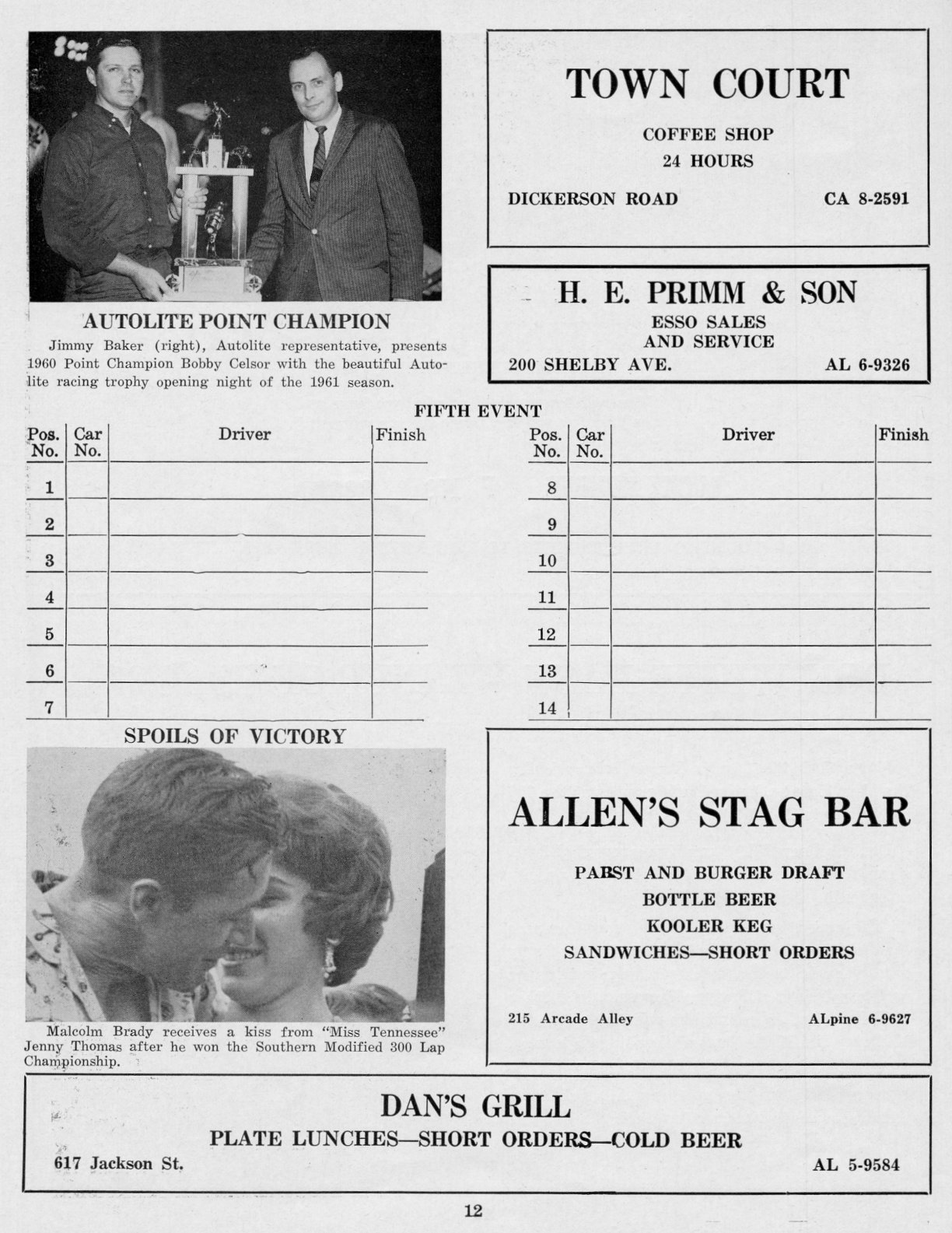 AUTOLITE POINT CHAMPION

Jimmy Baker (right), Autolite representative, presents 1960 Point Champion Bobby Celsor with the beautiful Autolite racing trophy opening night of the 1961 season.

TOWN COURT

COFFEE SHOP
24 HOURS

DICKERSON ROAD CA 8-2591

H. E. PRIMM & SON

ESSO SALES
AND SERVICE

200 SHELBY AVE. AL 6-9326

FIFTH EVENT

| Pos. No. | Car No. | Driver | Finish |
|---|---|---|---|
| 1 | | | |
| 2 | | | |
| 3 | | | |
| 4 | | | |
| 5 | | | |
| 6 | | | |
| 7 | | | |

| Pos. No. | Car No. | Driver | Finish |
|---|---|---|---|
| 8 | | | |
| 9 | | | |
| 10 | | | |
| 11 | | | |
| 12 | | | |
| 13 | | | |
| 14 | | | |

SPOILS OF VICTORY

Malcolm Brady receives a kiss from "Miss Tennessee" Jenny Thomas after he won the Southern Modified 300 Lap Championship.

ALLEN'S STAG BAR

PABST AND BURGER DRAFT
BOTTLE BEER
KOOLER KEG
SANDWICHES—SHORT ORDERS

215 Arcade Alley ALpine 6-9627

DAN'S GRILL

PLATE LUNCHES—SHORT ORDERS—COLD BEER

617 Jackson St. AL 5-9584

12